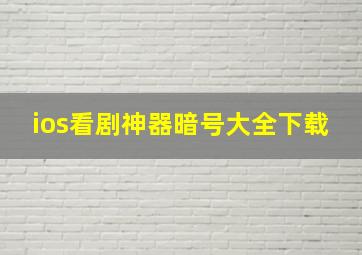 ios看剧神器暗号大全下载